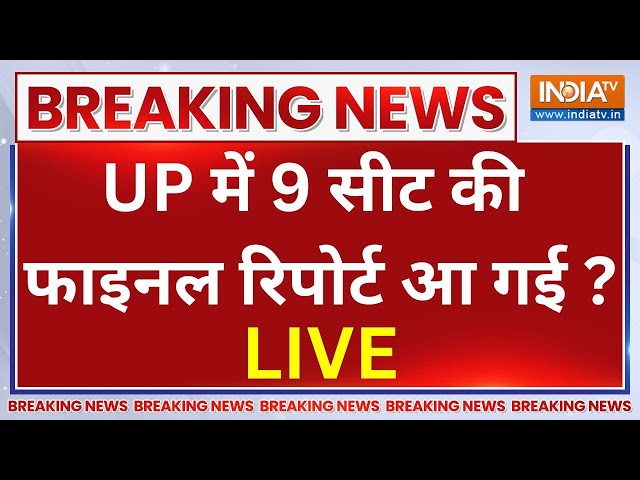 BREAKING NEWS

INDIA TV
www.indiatv.in

UP में 9 सीट की फाइनल रिपोर्ट आ गई ?

LIVE

BREAKING NEWS BREAKING NEWS BREAKING NEWS BREAKING NEWS BREAKING NEWS